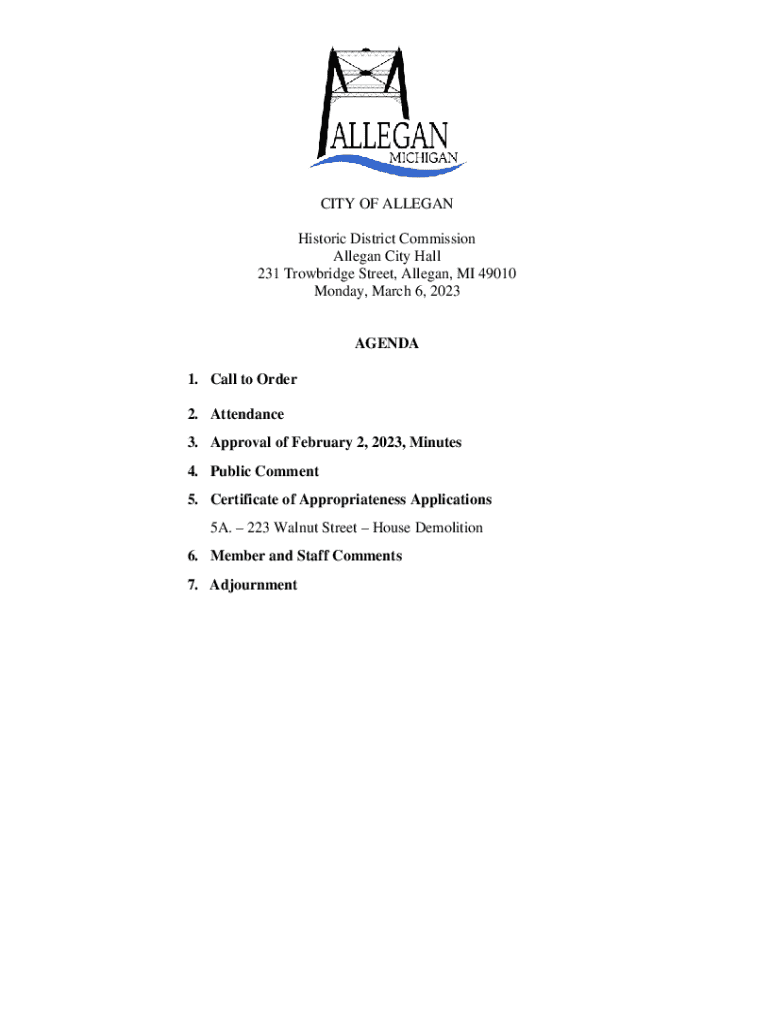 ALLEGAN
MICHIGAN

CITY OF ALLEGAN

Historic District Commission
Allegan City Hall
231 Trowbridge Street, Allegan, MI 49010
Monday, March 6, 2023

AGENDA

1. Call to Order

2. Attendance

3. Approval of February 2, 2023, Minutes

4. Public Comment

5. Certificate of Appropriateness Applications

5A. – 223 Walnut Street – House Demolition

6. Member and Staff Comments

7. Adjournment